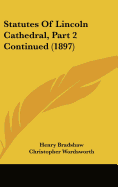 Statutes Of Lincoln Cathedral, Part 2 Continued (1897)

Henry Bradshaw
Christopher Wordsworth